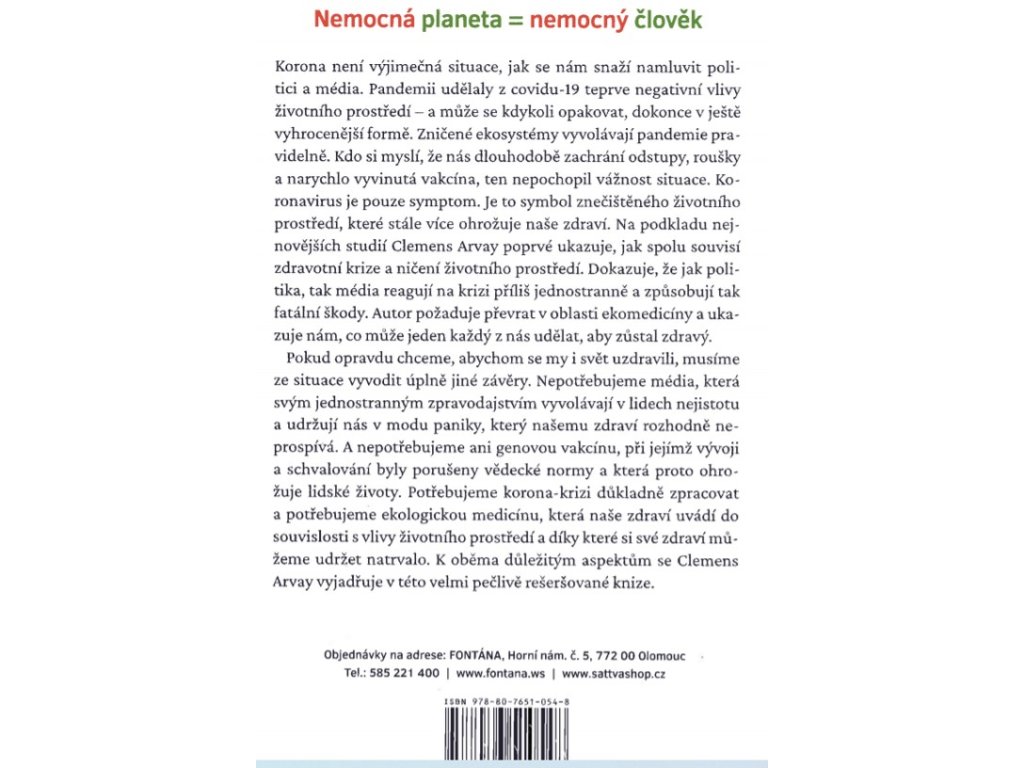 Nemocná planeta = nemocný člověk

Korona není výjimečná situace, jak se nám snaží namluvit politici a média. Pandemii udělaly z covidu-19 teprve negativní vlivy životního prostředí – a může se kdykoli opakovat, dokonce v ještě vyhrocenější formě. Zničené ekosystémy vyvolávají pandemie pravidelně. Kdo si myslí, že nás dlouhodobě zachrání odstupy, roušky a narychlo vyvinutá vakcína, ten nepochopil vážnost situace. Koronavirus je pouze symptom. Je to symbol znečištěného životního prostředí, které stále více ohrožuje naše zdraví. Na podkladu nejnovějších studií Clemens Arvay poprvé ukazuje, jak spolu souvisí zdravotní krize a ničení životního prostředí. Dokazuje, že jak politika, tak média reagují na krizi příliš jednostranně a způsobují tak fatální škody. Autor požaduje převrat v oblasti ekomedicíny a ukazuje nám, co může jeden každý z nás udělat, aby zůstal zdravý.

Pokud opravdu chceme, abychom se my i svět uzdravili, musíme ze situace vyvodit úplně jiné závěry. Nepotřebujeme média, která svým jednostranným zpravodajstvím vyvolávají v lidech nejistotu a udržují nás v modu paniky, který našemu zdraví rozhodně neprospívá. A nepotřebujeme ani genovou vakcínu, při jejímž vývoji a schvalování byly porušeny vědecké normy a která proto ohrožuje lidské životy. Potřebujeme korona-krizi důkladně zpracovat a potřebujeme ekologickou medicínu, která naše zdraví uvádí do souvislosti s vlivy životního prostředí a díky které si své zdraví můžeme udržet natrvalo. K oběma důležitým aspektům se Clemens Arvay vyjadřuje v této velmi pečlivě rešeršované knize.

Objednávky na adrese: FONTÁNA, Horní nám. č. 5, 772 00 Olomouc
Tel.: 585 221 400 | www.fontana.ws | www.sattvashop.cz

ISBN 978-80-7651-054-8